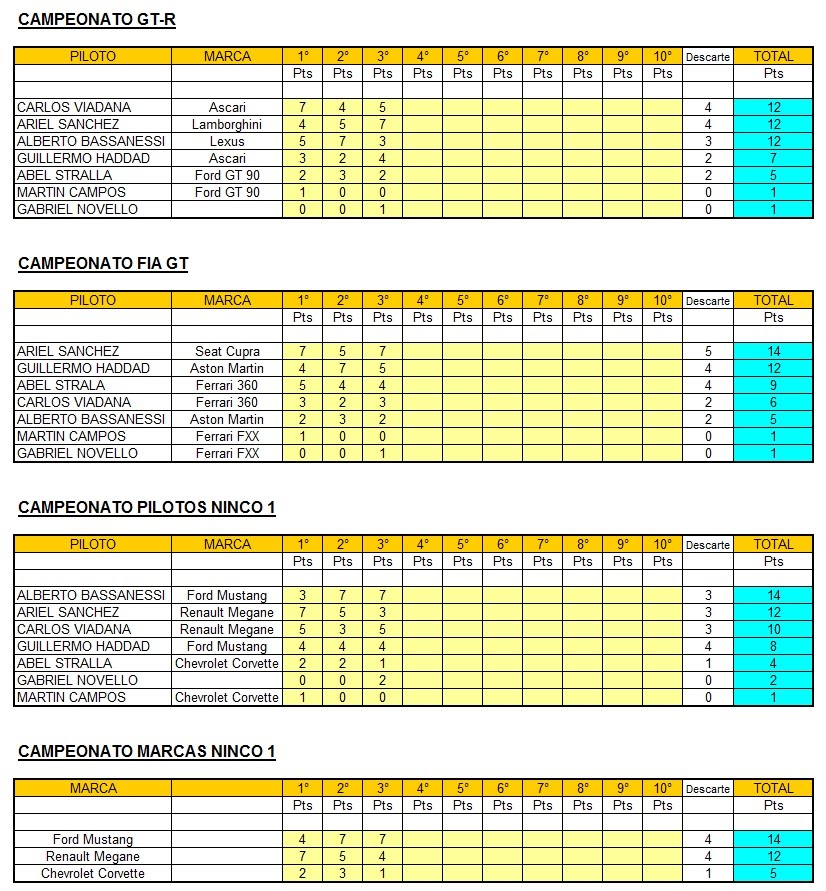 CAMPEONATO GT-R

| PILOTO | MARCA | 1° | 2° | 3° | 4° | 5° | 6° | 7° | 8° | 9° | 10° | Descarte | TOTAL |
|---|---|---|---|---|---|---|---|---|---|---|---|---|---|
| | | Pts | Pts | Pts | Pts | Pts | Pts | Pts | Pts | Pts | Pts | | Pts |
| | | | | | | | | | | | | | |
| CARLOS VIADANA | Ascari | 7 | 4 | 5 | | | | | | | | 4 | 12 |
| ARIEL SANCHEZ | Lamborghini | 4 | 5 | 7 | | | | | | | | 4 | 12 |
| ALBERTO BASSANESSI | Lexus | 5 | 7 | 3 | | | | | | | | 3 | 12 |
| GUILLERMO HADDAD | Ascari | 3 | 2 | 4 | | | | | | | | 2 | 7 |
| ABEL STRALLA | Ford GT 90 | 2 | 3 | 2 | | | | | | | | 2 | 5 |
| MARTIN CAMPOS | Ford GT 90 | 1 | 0 | 0 | | | | | | | | 0 | 1 |
| GABRIEL NOVELLO | | 0 | 0 | 1 | | | | | | | | 0 | 1 |

CAMPEONATO FIA GT

| PILOTO | MARCA | 1° | 2° | 3° | 4° | 5° | 6° | 7° | 8° | 9° | 10° | Descarte | TOTAL |
|---|---|---|---|---|---|---|---|---|---|---|---|---|---|
| | | Pts | Pts | Pts | Pts | Pts | Pts | Pts | Pts | Pts | Pts | | Pts |
| | | | | | | | | | | | | | |
| ARIEL SANCHEZ | Seat Cupra | 7 | 5 | 7 | | | | | | | | 5 | 14 |
| GUILLERMO HADDAD | Aston Martin | 4 | 7 | 5 | | | | | | | | 4 | 12 |
| ABEL STRALA | Ferrari 360 | 5 | 4 | 4 | | | | | | | | 4 | 9 |
| CARLOS VIADANA | Ferrari 360 | 3 | 2 | 3 | | | | | | | | 2 | 6 |
| ALBERTO BASSANESSI | Aston Martin | 2 | 3 | 2 | | | | | | | | 2 | 5 |
| MARTIN CAMPOS | Ferrari FXX | 1 | 0 | 0 | | | | | | | | 0 | 1 |
| GABRIEL NOVELLO | Ferrari FXX | 0 | 0 | 1 | | | | | | | | 0 | 1 |

CAMPEONATO PILOTOS NINCO 1

| PILOTO | MARCA | 1° | 2° | 3° | 4° | 5° | 6° | 7° | 8° | 9° | 10° | Descarte | TOTAL |
|---|---|---|---|---|---|---|---|---|---|---|---|---|---|
| | | Pts | Pts | Pts | Pts | Pts | Pts | Pts | Pts | Pts | Pts | | Pts |
| | | | | | | | | | | | | | |
| ALBERTO BASSANESSI | Ford Mustang | 3 | 7 | 7 | | | | | | | | 3 | 14 |
| ARIEL SANCHEZ | Renault Megane | 7 | 5 | 3 | | | | | | | | 3 | 12 |
| CARLOS VIADANA | Renault Megane | 5 | 3 | 5 | | | | | | | | 3 | 10 |
| GUILLERMO HADDAD | Ford Mustang | 4 | 4 | 4 | | | | | | | | 4 | 8 |
| ABEL STRALLA | Chevrolet Corvette | 2 | 2 | 1 | | | | | | | | 1 | 4 |
| GABRIEL NOVELLO | | 0 | 0 | 2 | | | | | | | | 0 | 2 |
| MARTIN CAMPOS | Chevrolet Corvette | 1 | 0 | 0 | | | | | | | | 0 | 1 |

CAMPEONATO MARCAS NINCO 1

| MARCA | | 1° | 2° | 3° | 4° | 5° | 6° | 7° | 8° | 9° | 10° | Descarte | TOTAL |
|---|---|---|---|---|---|---|---|---|---|---|---|---|---|
| | | Pts | Pts | Pts | Pts | Pts | Pts | Pts | Pts | Pts | Pts | | Pts |
| | | | | | | | | | | | | | |
| Ford Mustang | | 4 | 7 | 7 | | | | | | | | 4 | 14 |
| Renault Megane | | 7 | 5 | 4 | | | | | | | | 4 | 12 |
| Chevrolet Corvette | | 2 | 3 | 1 | | | | | | | | 1 | 5 |